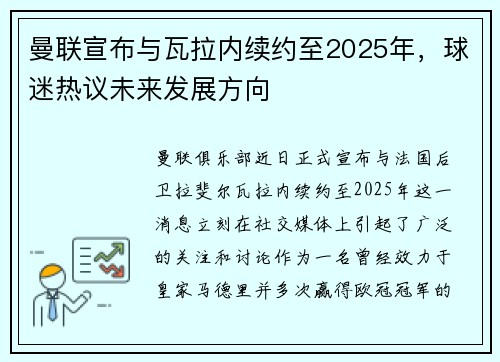 曼联宣布与瓦拉内续约至2025年，球迷热议未来发展方向

曼联俱乐部近日正式宣布与法国后卫拉斐尔瓦拉内续约至2025年这一消息立刻在社交媒体上引起了广泛的关注和讨论作为一名曾经效力于皇家马德里并多次赢得欧冠冠军的